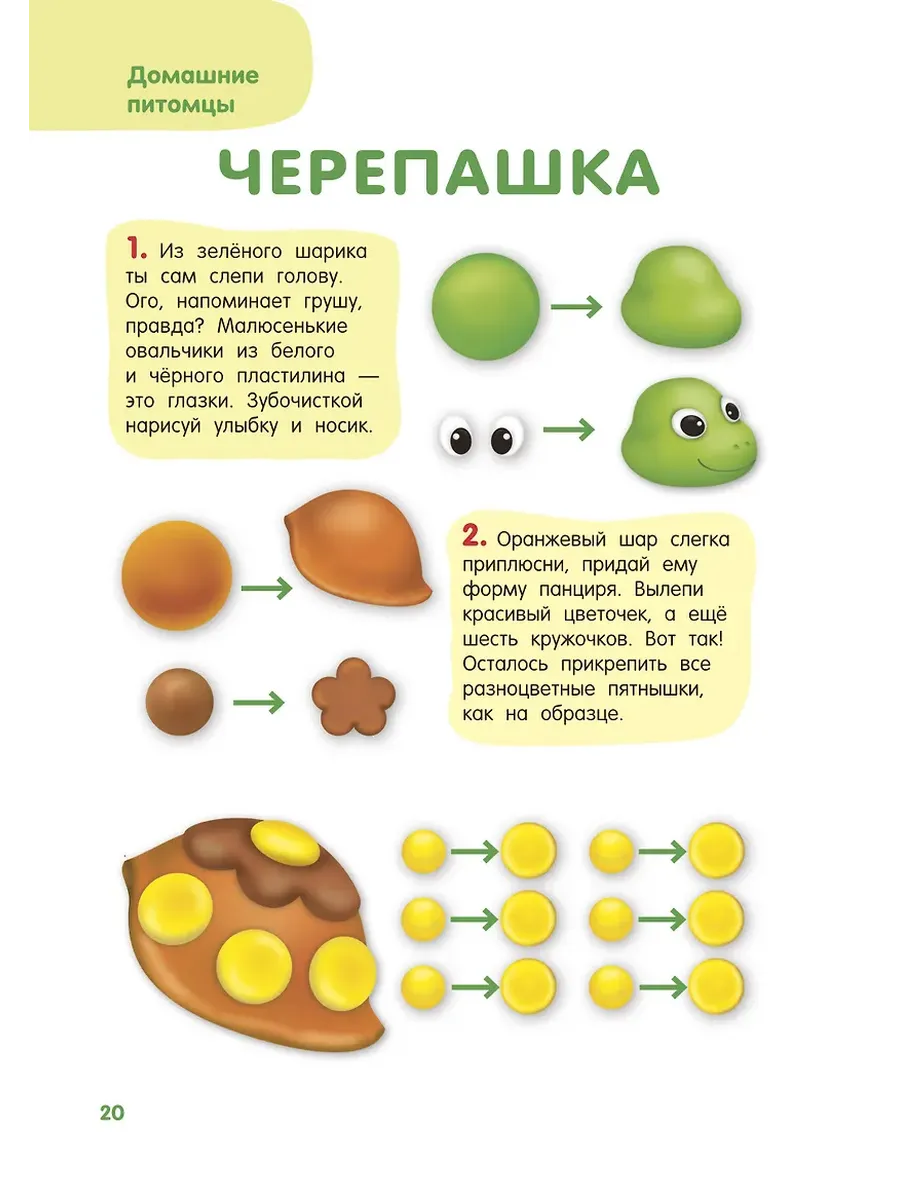 Домашние питомцы

ЧЕРЕПАШКА

1. Из зелёного шарика ты сам слепи голову. Ого, напоминает грушу, правда? Малюсенькие овальчики из белого и чёрного пластилина — это глазки. Зубочисткой нарисуй улыбку и носик.

2. Оранжевый шар слегка приплюсни, придай ему форму панциря. Вылепи красивый цветочек, а ещё шесть кружочков. Вот так! Осталось прикрепить все разноцветные пятнышки, как на образце.

20